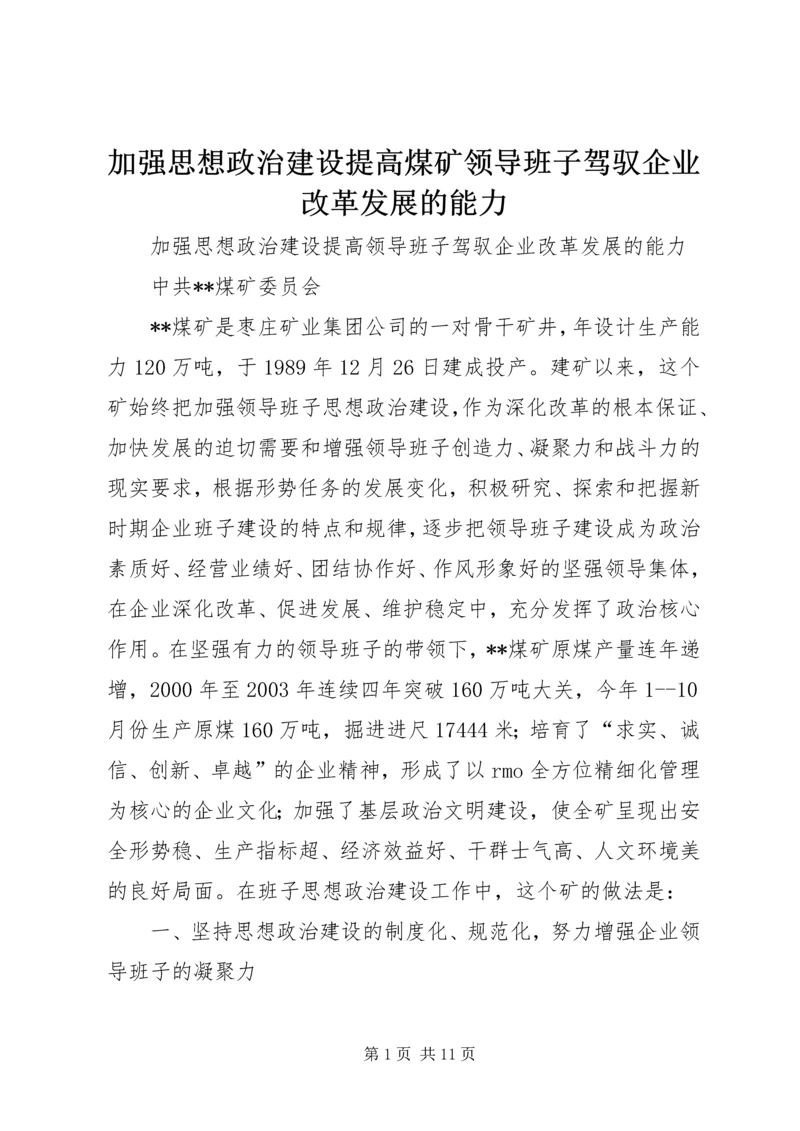 加强思想政治建设提高煤矿领导班子驾驭企业改革发展的能力

加强思想政治建设提高领导班子驾驭企业改革发展的能力

中共**煤矿委员会

**煤矿是枣庄矿业集团公司的一对骨干矿井，年设计生产能力120万吨，于1989年12月26日建成投产。建矿以来，这个矿始终把加强领导班子思想政治建设，作为深化改革的根本保证、加快发展的迫切需要和增强领导班子创造力、凝聚力和战斗力的现实要求，根据形势任务的发展变化，积极研究、探索和把握新时期企业班子建设的特点和规律，逐步把领导班子建设成为政治素质好、经营业绩好、团结协作好、作风形象好的坚强领导集体，在企业深化改革、促进发展、维护稳定中，充分发挥了政治核心作用。在坚强有力的领导班子的带领下，**煤矿原煤产量连年递增，2000年至2003年连续四年突破160万吨大关，今年1--10月份生产原煤160万吨，掘进进尺17444米；培育了“求实、诚信、创新、卓越”的企业精神，形成了以rmo全方位精细化管理为核心的企业文化；加强了基层政治文明建设，使全矿呈现出安全形势稳、生产指标超、经济效益好、干群士气高、人文环境美的良好局面。在班子思想政治建设工作中，这个矿的做法是：

一、坚持思想政治建设的制度化、规范化，努力增强企业领导班子的凝聚力

第1页 共11页